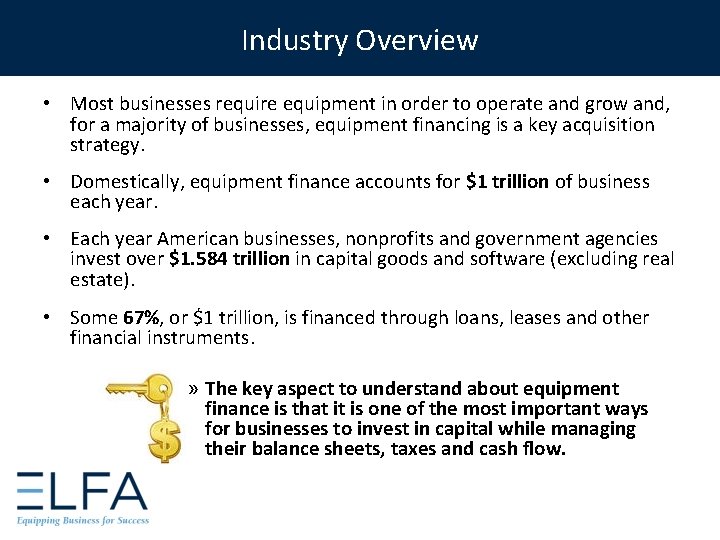 Industry Overview

• Most businesses require equipment in order to operate and grow and, for a majority of businesses, equipment financing is a key acquisition strategy.

• Domestically, equipment finance accounts for $1 trillion of business each year.

• Each year American businesses, nonprofits and government agencies invest over $1.584 trillion in capital goods and software (excluding real estate).

• Some 67%, or $1 trillion, is financed through loans, leases and other financial instruments.

» The key aspect to understand about equipment finance is that it is one of the most important ways for businesses to invest in capital while managing their balance sheets, taxes and cash flow.

ELFA
Equipping Business for Success